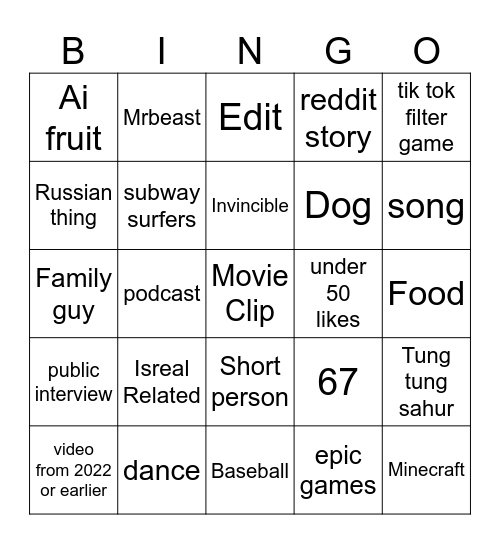 | B | I | N | G | O |
|---|---|---|---|---|
| Ai fruit | Mrbeast | Edit | reddit story | tik tok filter game |
| Russian thing | subway surfers | Invincible | Dog | song |
| Family guy | podcast | Movie Clip | under 50 likes | Food |
| public interview | Isreal Related | Short person | 67 | Tung tung sahur |
| video from 2022 or earlier | dance | Baseball | epic games | Minecraft |